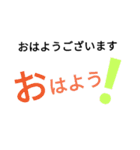 おはようございます

おはよう!